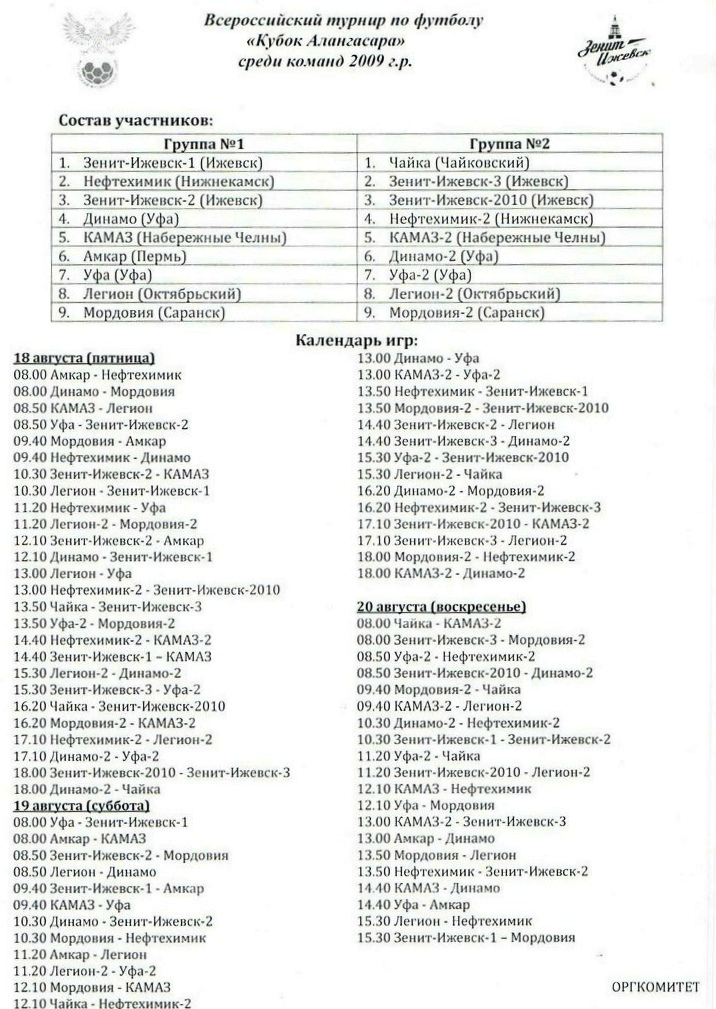 Всероссийский турнир по футболу «Кубок Алангасара» среди команд 2009 г.р.

Зенит Ижевск

Состав участников:

| Группа №1 | Группа №2 |
|---|---|
| 1. Зенит-Ижевск-1 (Ижевск) | 1. Чайка (Чайковский) |
| 2. Нефтехимик (Нижнекамск) | 2. Зенит-Ижевск-3 (Ижевск) |
| 3. Зенит-Ижевск-2 (Ижевск) | 3. Зенит-Ижевск-2010 (Ижевск) |
| 4. Динамо (Уфа) | 4. Нефтехимик-2 (Нижнекамск) |
| 5. КАМАЗ (Набережные Челны) | 5. КАМАЗ-2 (Набережные Челны) |
| 6. Амкар (Пермь) | 6. Динамо-2 (Уфа) |
| 7. Уфа (Уфа) | 7. Уфа-2 (Уфа) |
| 8. Легион (Октябрьский) | 8. Легион-2 (Октябрьский) |
| 9. Мордовия (Саранск) | 9. Мордовия-2 (Саранск) |

Календарь игр:

18 августа (пятница)
08.00 Амкар - Нефтехимик
08.00 Динамо - Мордовия
08.50 КАМАЗ - Легион
08.50 Уфа - Зенит-Ижевск-2
09.40 Мордовия - Амкар
09.40 Нефтехимик - Динамо
10.30 Зенит-Ижевск-2 - КАМАЗ
10.30 Легион - Зенит-Ижевск-1
11.20 Нефтехимик - Уфа
11.20 Легион-2 - Мордовия-2
12.10 Зенит-Ижевск-2 - Амкар
12.10 Динамо - Зенит-Ижевск-1
13.00 Легион - Уфа
13.00 Нефтехимик-2 - Зенит-Ижевск-2010
13.50 Чайка - Зенит-Ижевск-3
13.50 Уфа-2 - Мордовия-2
14.40 Нефтехимик-2 - КАМАЗ-2
14.40 Зенит-Ижевск-1 – КАМАЗ
15.30 Легион-2 - Динамо-2
15.30 Зенит-Ижевск-3 - Уфа-2
16.20 Чайка - Зенит-Ижевск-2010
16.20 Мордовия-2 - КАМАЗ-2
17.10 Нефтехимик-2 - Легион-2
17.10 Динамо-2 - Уфа-2
18.00 Зенит-Ижевск-2010 - Зенит-Ижевск-3
18.00 Динамо-2 - Чайка
19 августа (суббота)
08.00 Уфа - Зенит-Ижевск-1
08.00 Амкар - КАМАЗ
08.50 Зенит-Ижевск-2 - Мордовия
08.50 Легион - Динамо
09.40 Зенит-Ижевск-1 - Амкар
09.40 КАМАЗ - Уфа
10.30 Динамо - Зенит-Ижевск-2
10.30 Мордовия - Нефтехимик
11.20 Амкар - Легион
11.20 Легион-2 - Уфа-2
12.10 Мордовия - КАМАЗ
12.10 Чайка - Нефтехимик-2

13.00 Динамо - Уфа
13.00 КАМАЗ-2 - Уфа-2
13.50 Нефтехимик - Зенит-Ижевск-1
13.50 Мордовия-2 - Зенит-Ижевск-2010
14.40 Зенит-Ижевск-2 - Легион
14.40 Зенит-Ижевск-3 - Динамо-2
15.30 Уфа-2 - Зенит-Ижевск-2010
15.30 Легион-2 - Чайка
16.20 Динамо-2 - Мордовия-2
16.20 Нефтехимик-2 - Зенит-Ижевск-3
17.10 Зенит-Ижевск-2010 - КАМАЗ-2
17.10 Зенит-Ижевск-3 - Легион-2
18.00 Мордовия-2 - Нефтехимик-2
18.00 КАМАЗ-2 - Динамо-2

20 августа (воскресенье)
08.00 Чайка - КАМАЗ-2
08.00 Зенит-Ижевск-3 - Мордовия-2
08.50 Уфа-2 - Нефтехимик-2
08.50 Зенит-Ижевск-2010 - Динамо-2
09.40 Мордовия-2 - Чайка
09.40 КАМАЗ-2 - Легион-2
10.30 Динамо-2 - Нефтехимик-2
10.30 Зенит-Ижевск-1 - Зенит-Ижевск-2
11.20 Уфа-2 - Чайка
11.20 Зенит-Ижевск-2010 - Легион-2
12.10 КАМАЗ - Нефтехимик
12.10 Уфа - Мордовия
13.00 КАМАЗ-2 - Зенит-Ижевск-3
13.00 Амкар - Динамо
13.50 Мордовия - Легион
13.50 Нефтехимик - Зенит-Ижевск-2
14.40 КАМАЗ - Динамо
14.40 Уфа - Амкар
15.30 Легион - Нефтехимик
15.30 Зенит-Ижевск-1 – Мордовия

ОРГКОМИТЕТ